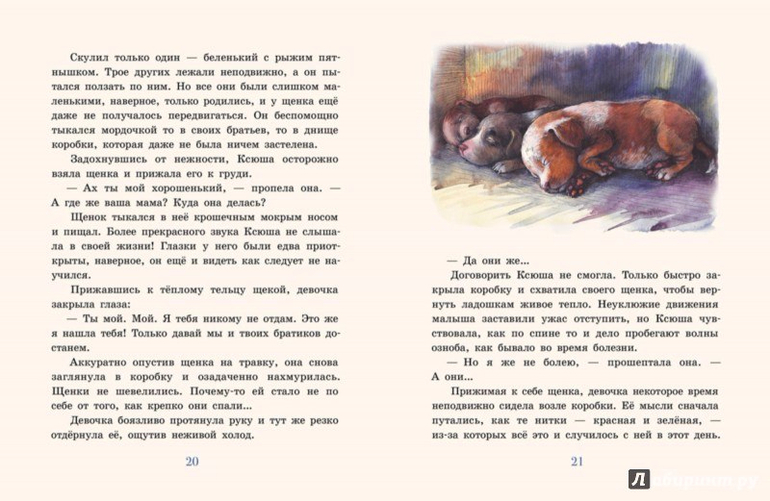 Скулил только один — беленький с рыжим пятнышком. Трое других лежали неподвижно, а он пытался ползать по ним. Но все они были слишком маленькими, наверное, только родились, и у щенка ещё даже не получалось передвигаться. Он беспомощно тыкался мордочкой то в своих братьев, то в днище коробки, которая даже не была ничем застелена.

Задохнувшись от нежности, Ксюша осторожно взяла щенка и прижала его к груди.

— Ах ты мой хорошенький, — пропела она. — А где же ваша мама? Куда она делась?

Щенок тыкался в неё крошечным мокрым носом и пищал. Более прекрасного звука Ксюша не слышала в своей жизни! Глазки у него были едва приоткрыты, наверное, он ещё и видеть как следует не научился.

Прижавшись к тёплому тельцу щекой, девочка закрыла глаза:

— Ты мой. Мой. Я тебя никому не отдам. Это же я нашла тебя! Только давай мы и твоих братиков достанем.

Аккуратно опустив щенка на травку, она снова заглянула в коробку и озадаченно нахмурилась. Щенки не шевелились. Почему-то ей стало не по себе от того, как крепко они спали...

Девочка боязливо протянула руку и тут же резко отдёрнула её, ощутив неживой холод.

20

— Да они же...

Договорить Ксюша не смогла. Только быстро закрыла коробку и схватила своего щенка, чтобы вернуть ладошкам живое тепло. Неуклюжие движения малыша заставили ужас отступить, но Ксюша чувствовала, как по спине то и дело пробегают волны озноба, как бывало во время болезни.

— Но я же не болею, — прошептала она. — А они...

Прижимая к себе щенка, девочка некоторое время неподвижно сидела возле коробки. Её мысли сначала путались, как те нитки — красная и зелёная, — из-за которых всё это и случилось с ней в этот день.

21

Лабиринт.ру